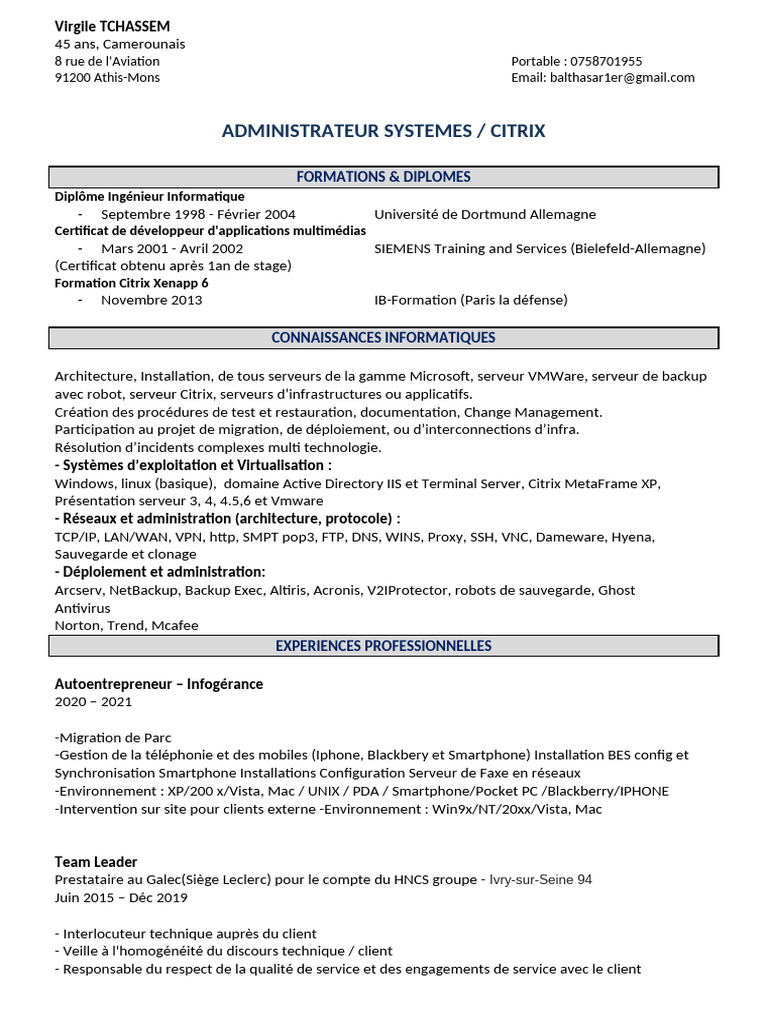 Virgile TCHASSEM
45 ans, Camerounais
8 rue de l'Aviation
91200 Athis-Mons

Portable : 0758701955
Email: balthasar1er@gmail.com

ADMINISTRATEUR SYSTEMES / CITRIX

FORMATIONS & DIPLOMES

Diplôme Ingénieur Informatique
- Septembre 1998 - Février 2004 Université de Dortmund Allemagne
Certificat de développeur d'applications multimédias
- Mars 2001 - Avril 2002 SIEMENS Training and Services (Bielefeld-Allemagne)
(Certificat obtenu après 1an de stage)
Formation Citrix Xenapp 6
- Novembre 2013 IB-Formation (Paris la défense)

CONNAISSANCES INFORMATIQUES

Architecture, Installation, de tous serveurs de la gamme Microsoft, serveur VMWare, serveur de backup avec robot, serveur Citrix, serveurs d'infrastructures ou applicatifs.
Création des procédures de test et restauration, documentation, Change Management.
Participation au projet de migration, de déploiement, ou d'interconnections d'infra.
Résolution d'incidents complexes multi technologie.
- Systèmes d'exploitation et Virtualisation :
Windows, linux (basique), domaine Active Directory IIS et Terminal Server, Citrix MetaFrame XP, Présentation serveur 3, 4, 4.5,6 et Vmware
- Réseaux et administration (architecture, protocole) :
TCP/IP, LAN/WAN, VPN, http, SMPT pop3, FTP, DNS, WINS, Proxy, SSH, VNC, Dameware, Hyena, Sauvegarde et clonage
- Déploiement et administration:
Arcserv, NetBackup, Backup Exec, Altiris, Acronis, V2IProtector, robots de sauvegarde, Ghost
Antivirus
Norton, Trend, Mcafee

EXPERIENCES PROFESSIONNELLES

Autoentrepreneur – Infogérance
2020 – 2021

-Migration de Parc
-Gestion de la téléphonie et des mobiles (Iphone, Blackbery et Smartphone) Installation BES config et Synchronisation Smartphone Installations Configuration Serveur de Faxe en réseaux
-Environnement : XP/200 x/Vista, Mac / UNIX / PDA / Smartphone/Pocket PC /Blackberry/IPHONE
-Intervention sur site pour clients externe -Environnement : Win9x/NT/20xx/Vista, Mac

Team Leader
Prestataire au Galec(Siège Leclerc) pour le compte du HNCS groupe - Ivry-sur-Seine 94
Juin 2015 – Déc 2019

- Interlocuteur technique auprès du client
- Veille à l'homogénéité du discours technique / client
- Responsable du respect de la qualité de service et des engagements de service avec le client